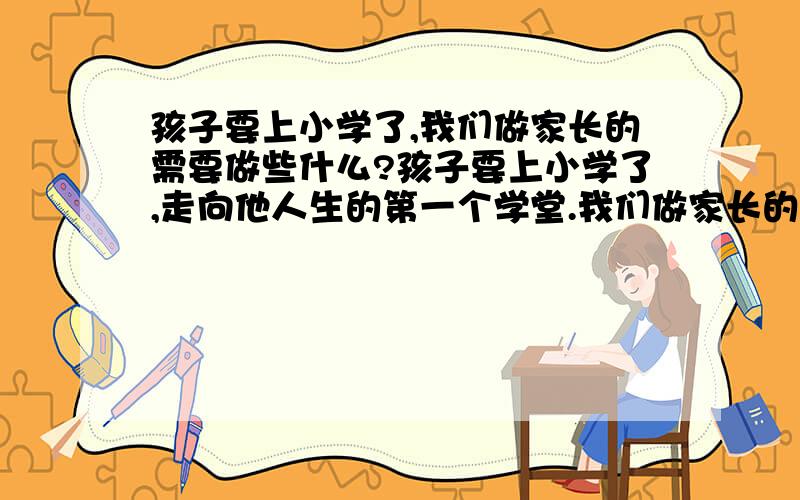 孩子要上小学了,我们做家长的需要做些什么?孩子要上小学了,走向他人生的第一个学堂.我们做家长的